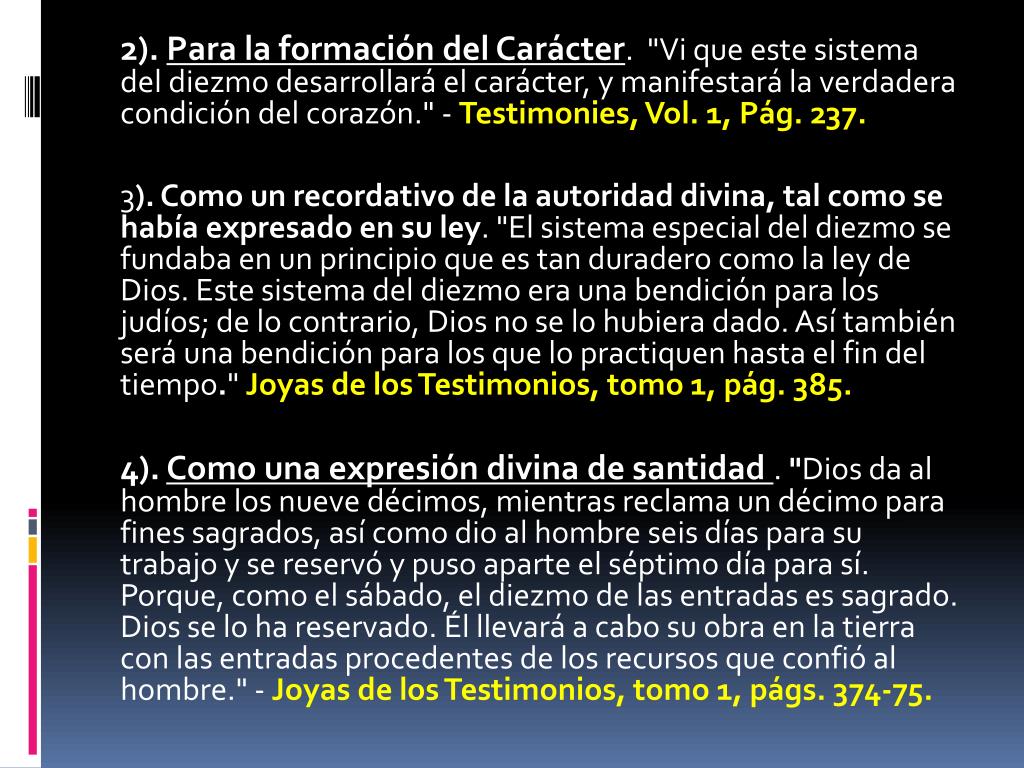 2). Para la formación del Carácter. "Vi que este sistema del diezmo desarrollará el carácter, y manifestará la verdadera condición del corazón." - Testimonies, Vol. 1, Pág. 237.

3). Como un recordativo de la autoridad divina, tal como se había expresado en su ley. "El sistema especial del diezmo se fundaba en un principio que es tan duradero como la ley de Dios. Este sistema del diezmo era una bendición para los judíos; de lo contrario, Dios no se lo hubiera dado. Así también será una bendición para los que lo practiquen hasta el fin del tiempo." Joyas de los Testimonios, tomo 1, pág. 385.

4). Como una expresión divina de santidad . "Dios da al hombre los nueve décimos, mientras reclama un décimo para fines sagrados, así como dio al hombre seis días para su trabajo y se reservó y puso aparte el séptimo día para sí. Porque, como el sábado, el diezmo de las entradas es sagrado. Dios se lo ha reservado. Él llevará a cabo su obra en la tierra con las entradas procedentes de los recursos que confió al hombre." - Joyas de los Testimonios, tomo 1, págs. 374-75.